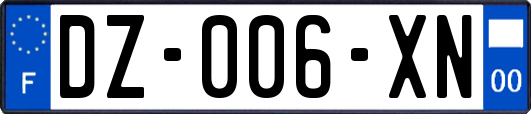 F
DZ-006-XN
00